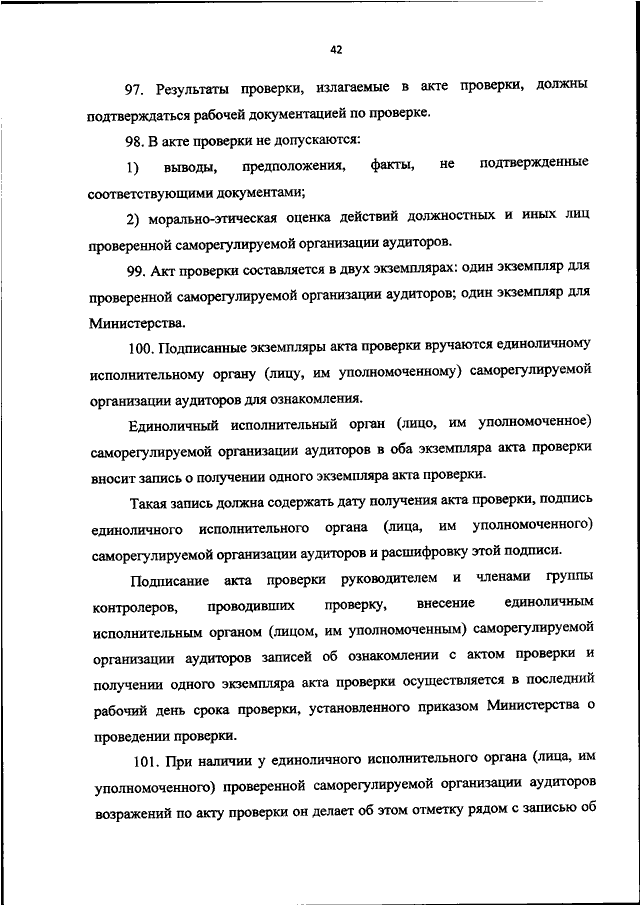 42

97. Результаты проверки, излагаемые в акте проверки, должны подтверждаться рабочей документацией по проверке.

98. В акте проверки не допускаются:

1) выводы, предположения, факты, не подтвержденные соответствующими документами;

2) морально-этическая оценка действий должностных и иных лиц проверенной саморегулируемой организации аудиторов.

99. Акт проверки составляется в двух экземплярах: один экземпляр для проверенной саморегулируемой организации аудиторов; один экземпляр для Министерства.

100. Подписанные экземпляры акта проверки вручаются единоличному исполнительному органу (лицу, им уполномоченному) саморегулируемой организации аудиторов для ознакомления.

Единоличный исполнительный орган (лицо, им уполномоченное) саморегулируемой организации аудиторов в оба экземпляра акта проверки вносит запись о получении одного экземпляра акта проверки.

Такая запись должна содержать дату получения акта проверки, подпись единоличного исполнительного органа (лица, им уполномоченного) саморегулируемой организации аудиторов и расшифровку этой подписи.

Подписание акта проверки руководителем и членами группы контролеров, проводивших проверку, внесение единоличным исполнительным органом (лицом, им уполномоченным) саморегулируемой организации аудиторов записей об ознакомлении с актом проверки и получении одного экземпляра акта проверки осуществляется в последний рабочий день срока проверки, установленного приказом Министерства о проведении проверки.

101. При наличии у единоличного исполнительного органа (лица, им уполномоченного) проверенной саморегулируемой организации аудиторов возражений по акту проверки он делает об этом отметку рядом с записью об